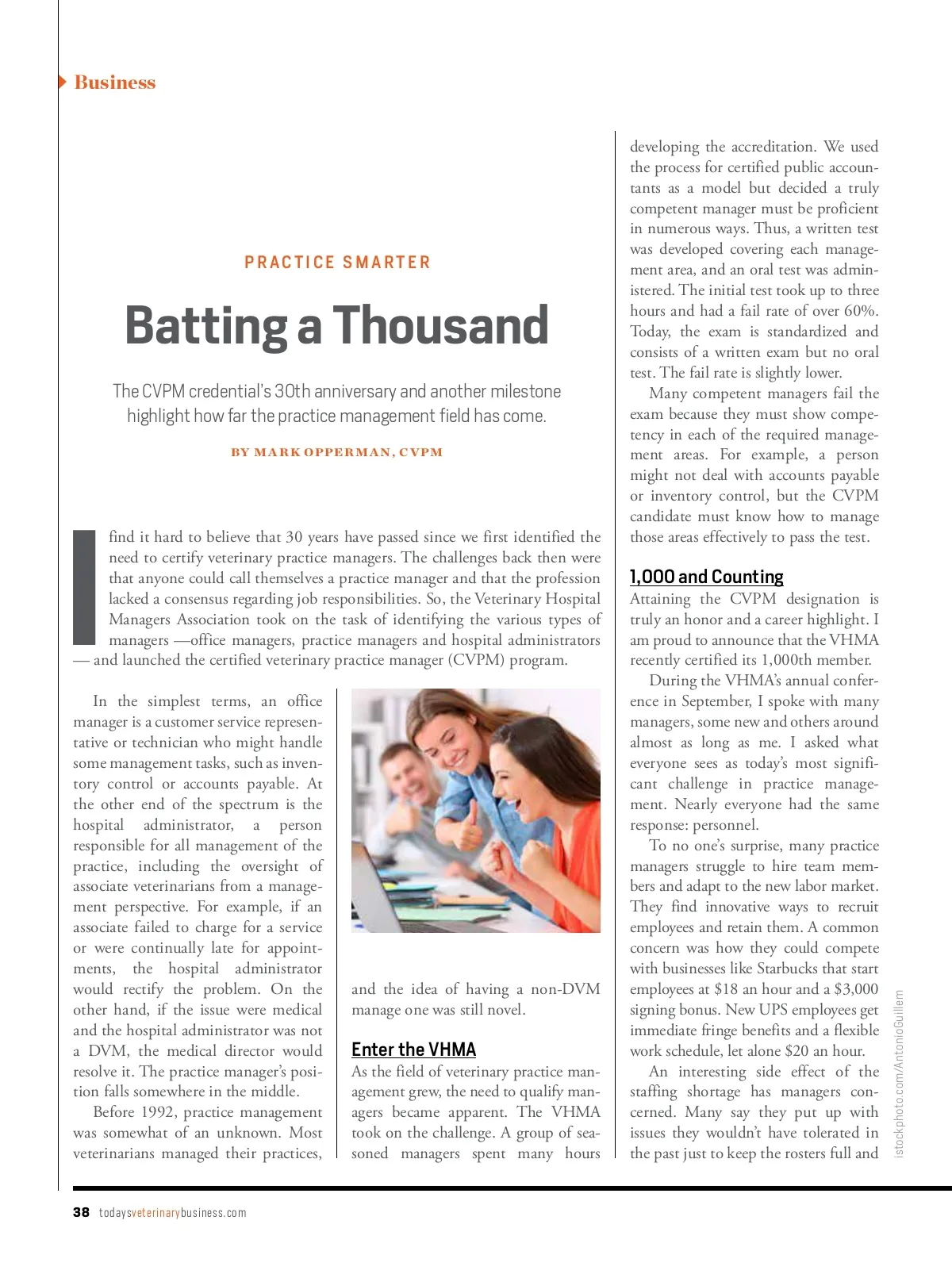 Business

PRACTICE SMARTER

Batting a Thousand

The CVPM credential's 30th anniversary and another milestone highlight how far the practice management field has come.

BY MARK OPPERMAN, CVPM

I find it hard to believe that 30 years have passed since we first identified the need to certify veterinary practice managers. The challenges back then were that anyone could call themselves a practice manager and that the profession lacked a consensus regarding job responsibilities. So, the Veterinary Hospital Managers Association took on the task of identifying the various types of managers —office managers, practice managers and hospital administrators — and launched the certified veterinary practice manager (CVPM) program.

In the simplest terms, an office manager is a customer service representative or technician who might handle some management tasks, such as inventory control or accounts payable. At the other end of the spectrum is the hospital administrator, a person responsible for all management of the practice, including the oversight of associate veterinarians from a management perspective. For example, if an associate failed to charge for a service or were continually late for appointments, the hospital administrator would rectify the problem. On the other hand, if the issue were medical and the hospital administrator was not a DVM, the medical director would resolve it. The practice manager's position falls somewhere in the middle.

Before 1992, practice management was somewhat of an unknown. Most veterinarians managed their practices, and the idea of having a non-DVM manage one was still novel.

Enter the VHMA

As the field of veterinary practice management grew, the need to qualify managers became apparent. The VHMA took on the challenge. A group of seasoned managers spent many hours developing the accreditation. We used the process for certified public accountants as a model but decided a truly competent manager must be proficient in numerous ways. Thus, a written test was developed covering each management area, and an oral test was administered. The initial test took up to three hours and had a fail rate of over 60%. Today, the exam is standardized and consists of a written exam but no oral test. The fail rate is slightly lower.

Many competent managers fail the exam because they must show competency in each of the required management areas. For example, a person might not deal with accounts payable or inventory control, but the CVPM candidate must know how to manage those areas effectively to pass the test.

1,000 and Counting

Attaining the CVPM designation is truly an honor and a career highlight. I am proud to announce that the VHMA recently certified its 1,000th member.

During the VHMA's annual conference in September, I spoke with many managers, some new and others around almost as long as me. I asked what everyone sees as today's most significant challenge in practice management. Nearly everyone had the same response: personnel.

To no one's surprise, many practice managers struggle to hire team members and adapt to the new labor market. They find innovative ways to recruit employees and retain them. A common concern was how they could compete with businesses like Starbucks that start employees at $18 an hour and a $3,000 signing bonus. New UPS employees get immediate fringe benefits and a flexible work schedule, let alone $20 an hour.

An interesting side effect of the staffing shortage has managers concerned. Many say they put up with issues they wouldn't have tolerated in the past just to keep the rosters full and

istockphoto.com/AntonioGuillem

38 todaysveterinarybusiness.com